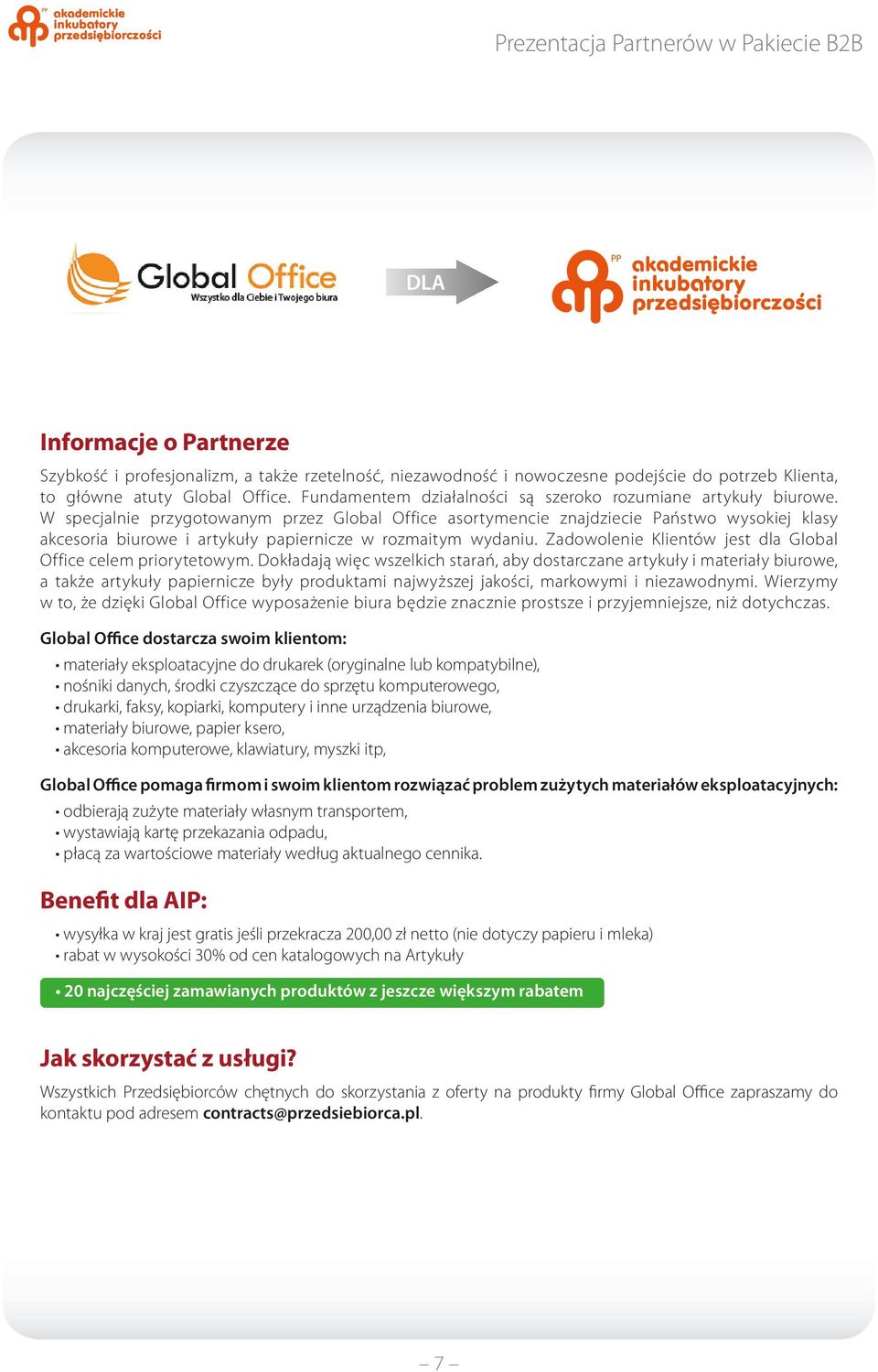 PP akademickie inkubatory przedsiębiorczości

Prezentacja Partnerów w Pakiecie B2B

Global Office
Wszystko dla Ciebie i Twojego biura

DLA

PP akademickie inkubatory przedsiębiorczości

Informacje o Partnerze

Szybkość i profesjonalizm, a także rzetelność, niezawodność i nowoczesne podejście do potrzeb Klienta, to główne atuty Global Office. Fundamentem działalności są szeroko rozumiane artykuły biurowe. W specjalnie przygotowanym przez Global Office asortymencie znajdziecie Państwo wysokiej klasy akcesoria biurowe i artykuły papiernicze w rozmaitym wydaniu. Zadowolenie Klientów jest dla Global Office celem priorytetowym. Dokładają więc wszelkich starań, aby dostarczane artykuły i materiały biurowe, a także artykuły papiernicze były produktami najwyższej jakości, markowymi i niezawodnymi. Wierzymy w to, że dzięki Global Office wyposażenie biura będzie znacznie prostsze i przyjemniejsze, niż dotychczas.

Global Office dostarcza swoim klientom:

• materiały eksploatacyjne do drukarek (oryginalne lub kompatybilne),
• nośniki danych, środki czyszczące do sprzętu komputerowego,
• drukarki, faksy, kopiarki, komputery i inne urządzenia biurowe,
• materiały biurowe, papier ksero,
• akcesoria komputerowe, klawiatury, myszki itp,

Global Office pomaga firmom i swoim klientom rozwiązać problem zużytych materiałów eksploatacyjnych:

• odbierają zużyte materiały własnym transportem,
• wystawiają kartę przekazania odpadu,
• płacą za wartościowe materiały według aktualnego cennika.

Benefit dla AIP:

• wysyłka w kraj jest gratis jeśli przekracza 200,00 zł netto (nie dotyczy papieru i mleka)
• rabat w wysokości 30% od cen katalogowych na Artykuły
• 20 najczęściej zamawianych produktów z jeszcze większym rabatem

Jak skorzystać z usługi?

Wszystkich Przedsiębiorców chętnych do skorzystania z oferty na produkty firmy Global Office zapraszamy do kontaktu pod adresem contracts@przedsiebiorca.pl.

– 7 –